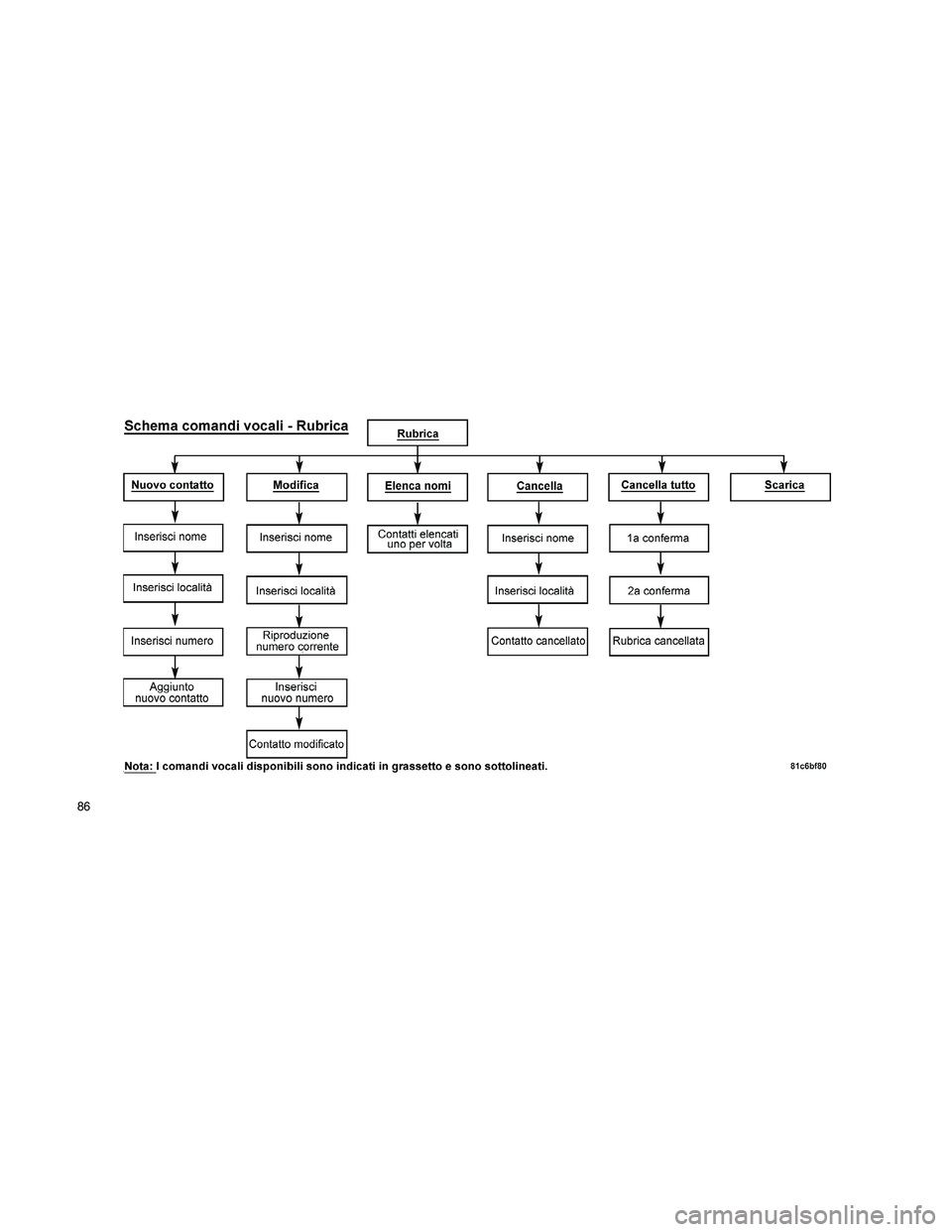 Schema comandi vocali - Rubrica

Rubrica

Nuovo contatto

Inserisci nome

Inserisci località

Inserisci numero

Aggiunto nuovo contatto

Modifica

Inserisci nome

Inserisci località

Riproduzione numero corrente

Inserisci nuovo numero

Contatto modificato

Elenca nomi

Contatti elencati uno per volta

Cancella

Inserisci nome

Inserisci località

Contatto cancellato

Cancella tutto

1a conferma

2a conferma

Rubrica cancellata

Scarica

Nota: I comandi vocali disponibili sono indicati in grassetto e sono sottolineati.

81c6bf80

86

carmanualsonline.info